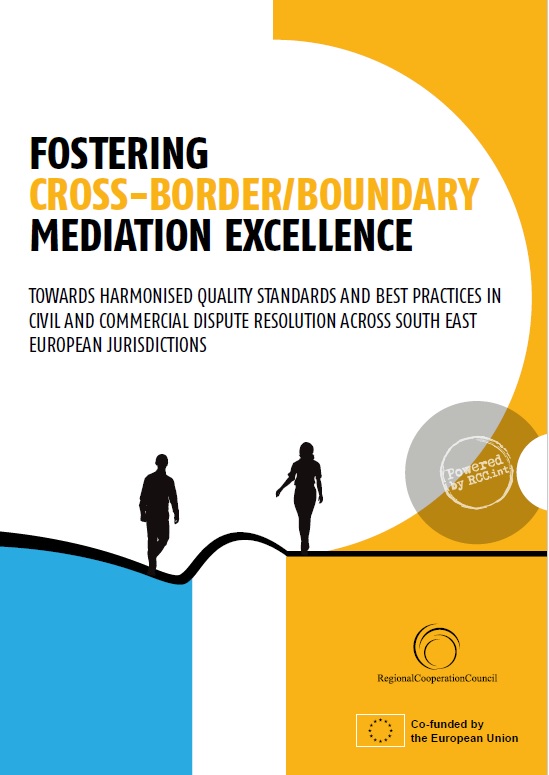 FOSTERING
CROSS-BORDER/BOUNDARY
MEDIATION EXCELLENCE

TOWARDS HARMONISED QUALITY STANDARDS AND BEST PRACTICES IN CIVIL AND COMMERCIAL DISPUTE RESOLUTION ACROSS SOUTH EAST EUROPEAN JURISDICTIONS

Powered by RCC.int

RegionalCooperationCouncil

Co-funded by the European Union